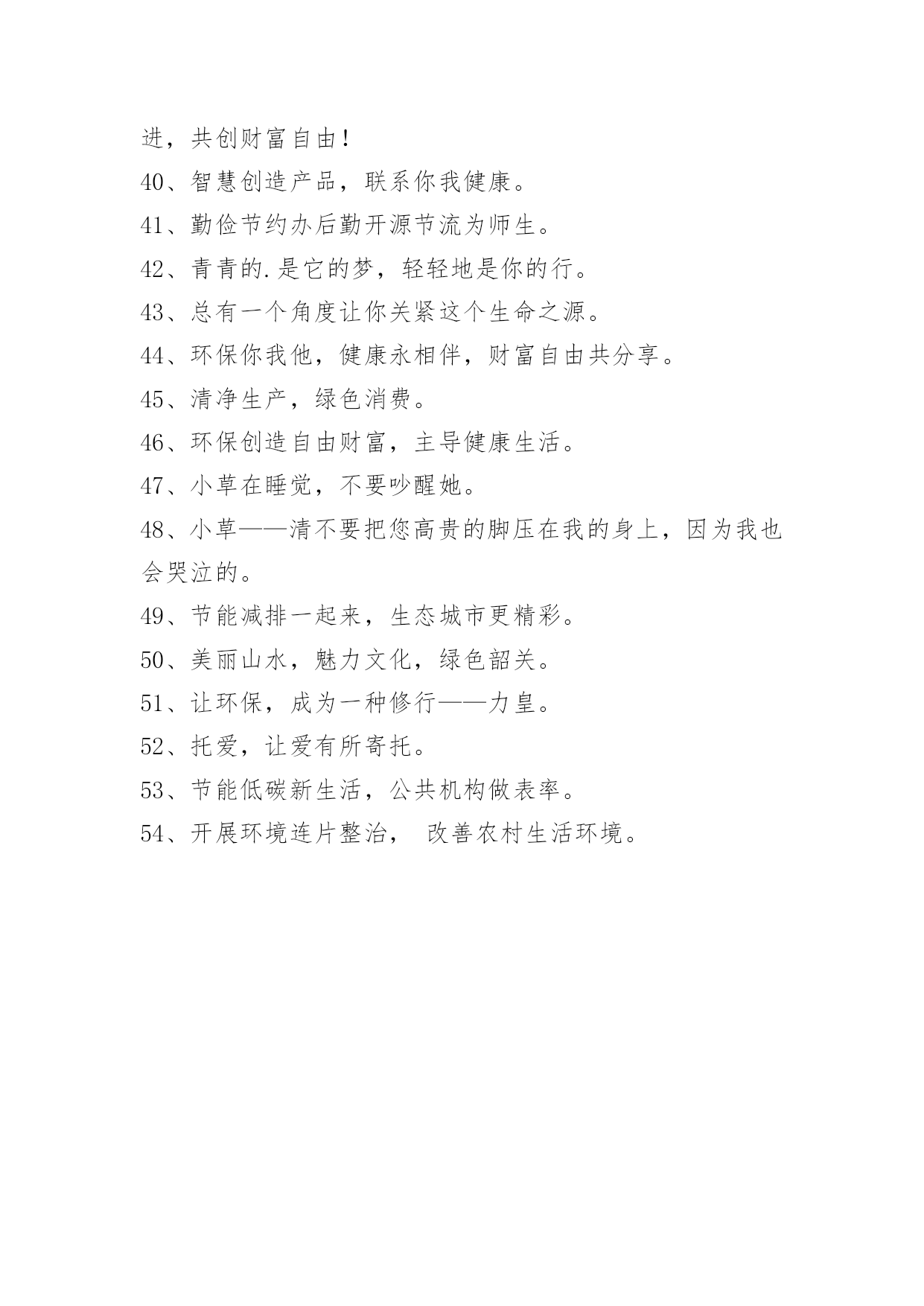 进，共创财富自由！

40、智慧创造产品，联系你我健康。

41、勤俭节约办后勤开源节流为师生。

42、青青的.是它的梦，轻轻地是你的行。

43、总有一个角度让你关紧这个生命之源。

44、环保你我他，健康永相伴，财富自由共分享。

45、清净生产，绿色消费。

46、环保创造自由财富，主导健康生活。

47、小草在睡觉，不要吵醒她。

48、小草——清不要把您高贵的脚压在我的身上，因为我也会哭泣的。

49、节能减排一起来，生态城市更精彩。

50、美丽山水，魅力文化，绿色韶关。

51、让环保，成为一种修行——力皇。

52、托爱，让爱有所寄托。

53、节能低碳新生活，公共机构做表率。

54、开展环境连片整治， 改善农村生活环境。